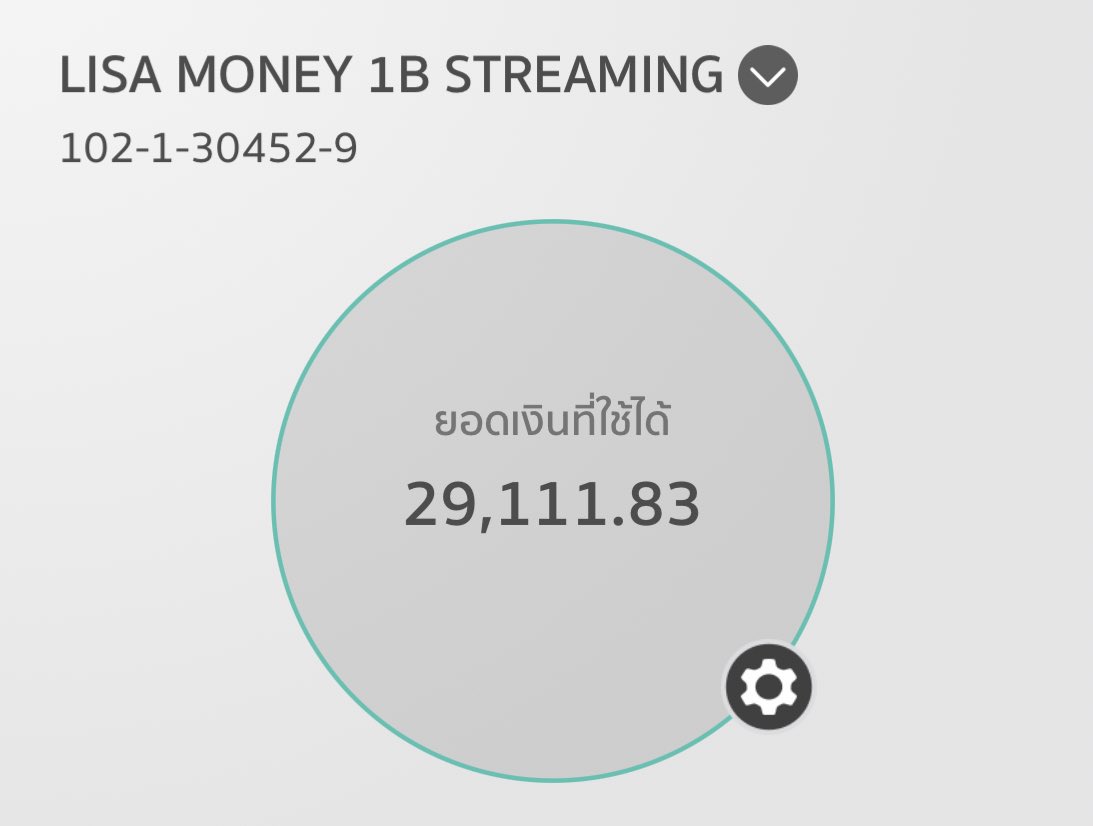 LISA MONEY 1B STREAMING

102-1-30452-9

ยอดเงินที่ใช้ได้

29,111.83